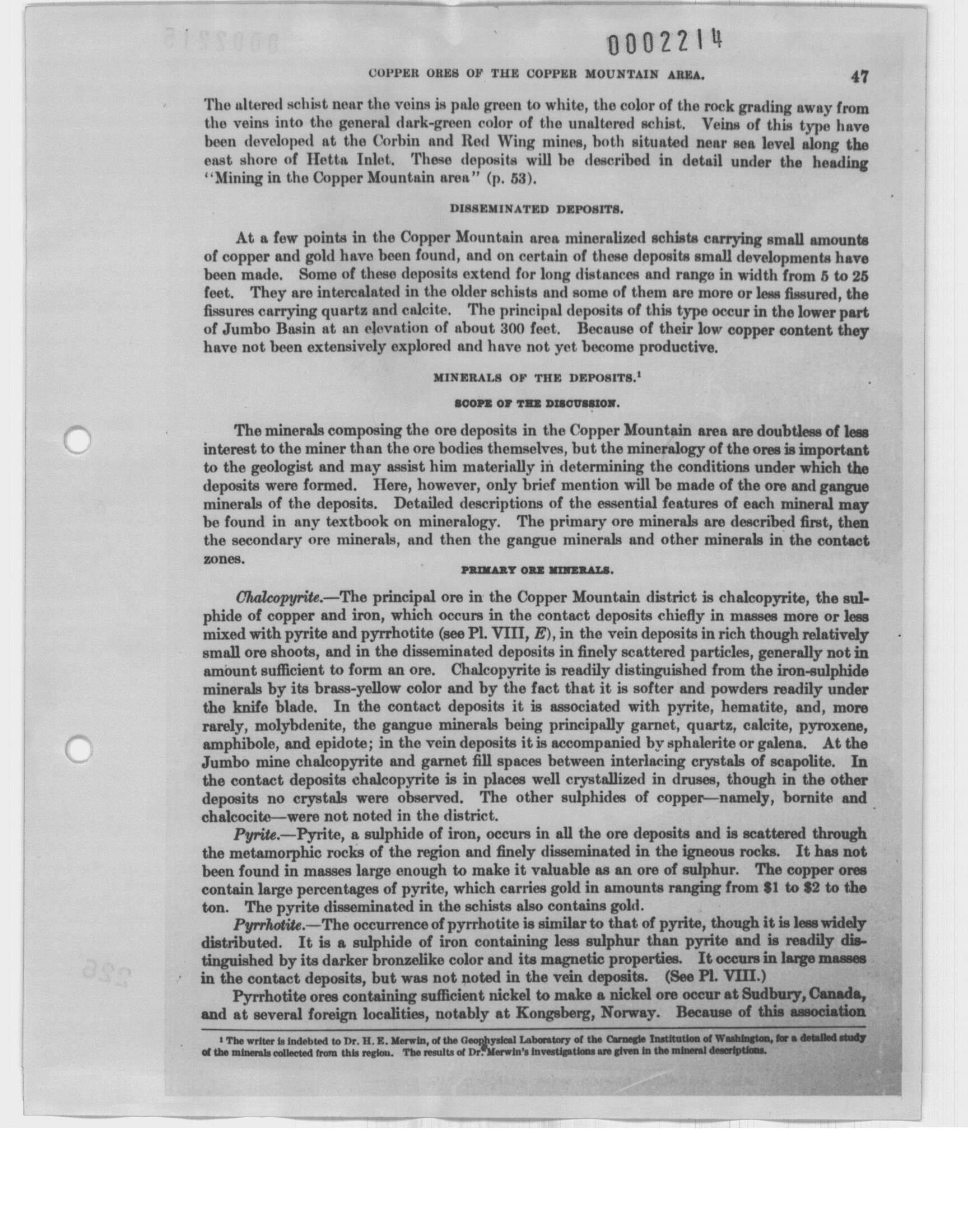 0002214

COPPER ORES OF THE COPPER MOUNTAIN AREA.

47

The altered schist near the veins is pale green to white, the color of the rock grading away from the veins into the general dark-green color of the unaltered schist. Veins of this type have been developed at the Corbin and Red Wing mines, both situated near sea level along the east shore of Hetta Inlet. These deposits will be described in detail under the heading "Mining in the Copper Mountain area" (p. 53).

DISSEMINATED DEPOSITS.

At a few points in the Copper Mountain area mineralized schists carrying small amounts of copper and gold have been found, and on certain of these deposits small developments have been made. Some of these deposits extend for long distances and range in width from 5 to 25 feet. They are intercalated in the older schists and some of them are more or less fissured, the fissures carrying quartz and calcite. The principal deposits of this type occur in the lower part of Jumbo Basin at an elevation of about 300 feet. Because of their low copper content they have not been extensively explored and have not yet become productive.

MINERALS OF THE DEPOSITS.$^1$

SCOPE OF THE DISCUSSION.

The minerals composing the ore deposits in the Copper Mountain area are doubtless of less interest to the miner than the ore bodies themselves, but the mineralogy of the ores is important to the geologist and may assist him materially in determining the conditions under which the deposits were formed. Here, however, only brief mention will be made of the ore and gangue minerals of the deposits. Detailed descriptions of the essential features of each mineral may be found in any textbook on mineralogy. The primary ore minerals are described first, then the secondary ore minerals, and then the gangue minerals and other minerals in the contact zones.

PRIMARY ORE MINERALS.

Chalcopyrite.—The principal ore in the Copper Mountain district is chalcopyrite, the sulphide of copper and iron, which occurs in the contact deposits chiefly in masses more or less mixed with pyrite and pyrrhotite (see Pl. VIII, E), in the vein deposits in rich though relatively small ore shoots, and in the disseminated deposits in finely scattered particles, generally not in amount sufficient to form an ore. Chalcopyrite is readily distinguished from the iron-sulphide minerals by its brass-yellow color and by the fact that it is softer and powders readily under the knife blade. In the contact deposits it is associated with pyrite, hematite, and, more rarely, molybdenite, the gangue minerals being principally garnet, quartz, calcite, pyroxene, amphibole, and epidote; in the vein deposits it is accompanied by sphalerite or galena. At the Jumbo mine chalcopyrite and garnet fill spaces between interlacing crystals of scapolite. In the contact deposits chalcopyrite is in places well crystallized in druses, though in the other deposits no crystals were observed. The other sulphides of copper—namely, bornite and chalcocite—were not noted in the district.

Pyrite.—Pyrite, a sulphide of iron, occurs in all the ore deposits and is scattered through the metamorphic rocks of the region and finely disseminated in the igneous rocks. It has not been found in masses large enough to make it valuable as an ore of sulphur. The copper ores contain large percentages of pyrite, which carries gold in amounts ranging from $1 to $2 to the ton. The pyrite disseminated in the schists also contains gold.

Pyrrhotite.—The occurrence of pyrrhotite is similar to that of pyrite, though it is less widely distributed. It is a sulphide of iron containing less sulphur than pyrite and is readily distinguished by its darker bronzelike color and its magnetic properties. It occurs in large masses in the contact deposits, but was not noted in the vein deposits. (See Pl. VIII.)

Pyrrhotite ores containing sufficient nickel to make a nickel ore occur at Sudbury, Canada, and at several foreign localities, notably at Kongsberg, Norway. Because of this association

$^1$ The writer is indebted to Dr. H. E. Merwin, of the Geophysical Laboratory of the Carnegie Institution of Washington, for a detailed study of the minerals collected from this region. The results of Dr. Merwin's investigations are given in the mineral descriptions.